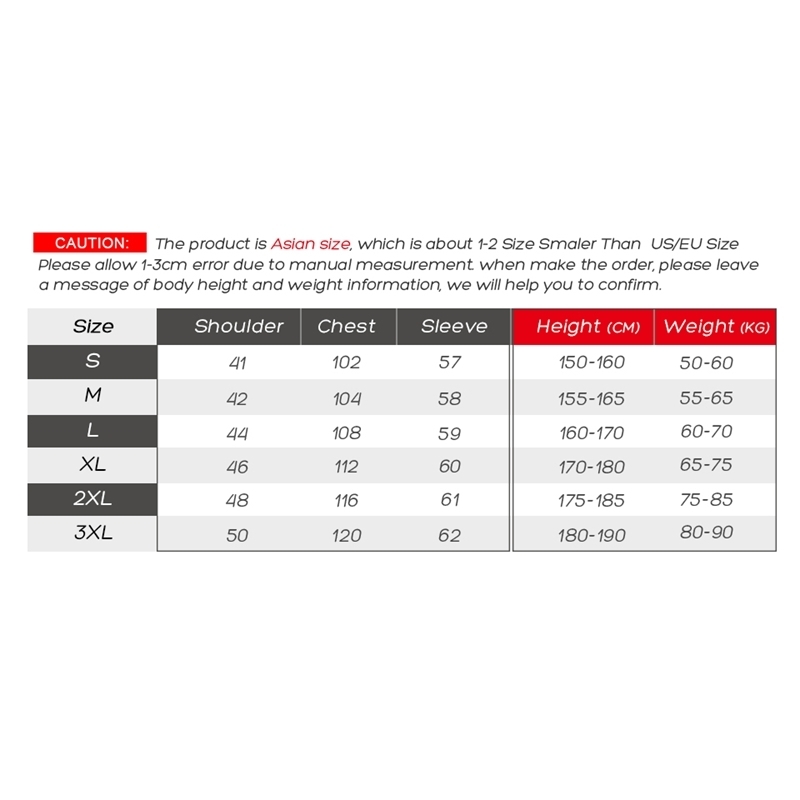 CAUTION: The product is Asian size, which is about 1-2 Size Smaler Than US/EU Size Please allow 1-3cm error due to manual measurement. when make the order, please leave a message of body height and weight information, we will help you to confirm.

| Size | Shoulder | Chest | Sleeve | Height (CM) | Weight (KG) |
|---|---|---|---|---|---|
| S | 41 | 102 | 57 | 150-160 | 50-60 |
| M | 42 | 104 | 58 | 155-165 | 55-65 |
| L | 44 | 108 | 59 | 160-170 | 60-70 |
| XL | 46 | 112 | 60 | 170-180 | 65-75 |
| 2XL | 48 | 116 | 61 | 175-185 | 75-85 |
| 3XL | 50 | 120 | 62 | 180-190 | 80-90 |